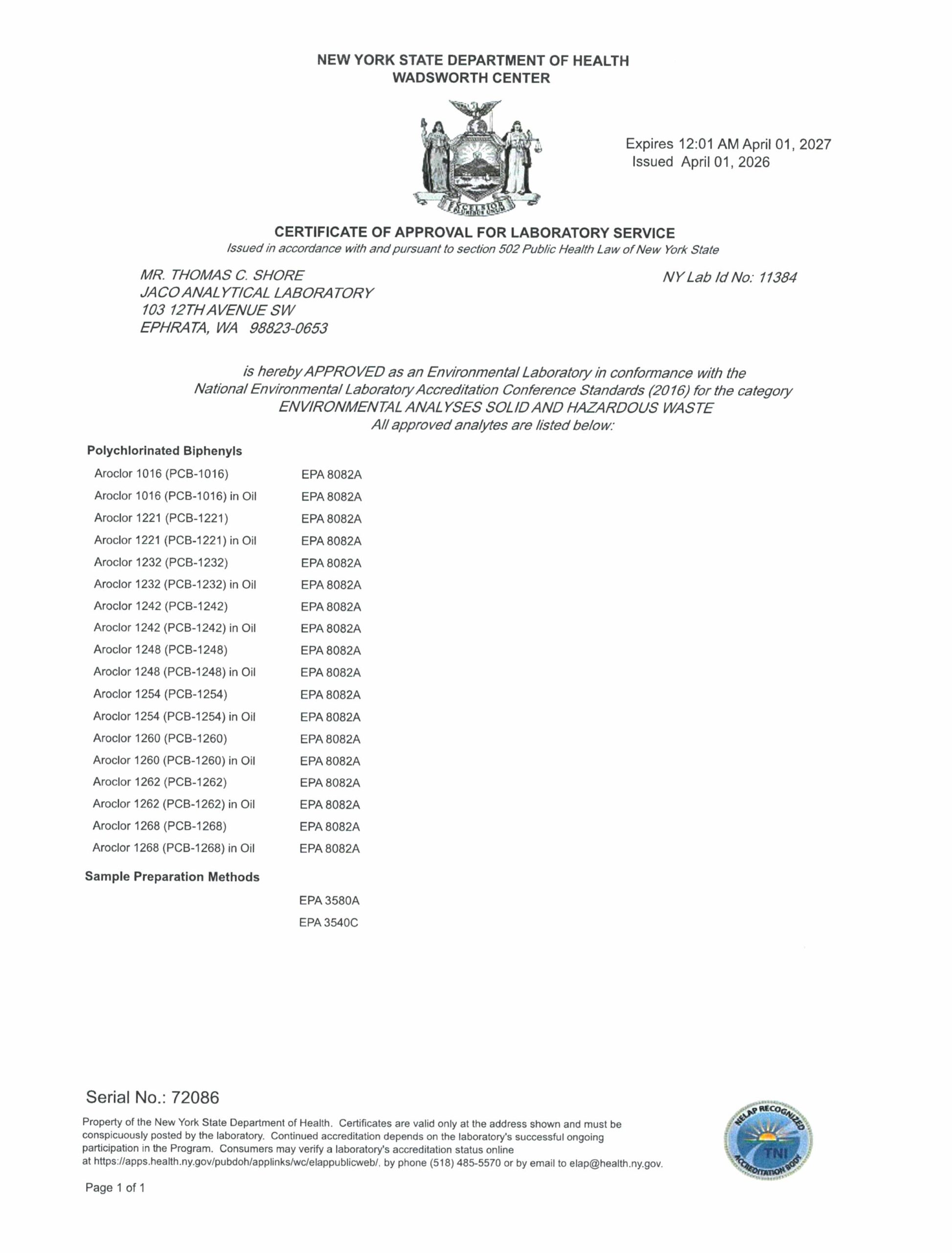 NEW YORK STATE DEPARTMENT OF HEALTH
WADSWORTH CENTER

EXCELSIOR

Expires 12:01 AM April 01, 2027
Issued April 01, 2026

CERTIFICATE OF APPROVAL FOR LABORATORY SERVICE
Issued in accordance with and pursuant to section 502 Public Health Law of New York State

MR. THOMAS C. SHORE
JACO ANALYTICAL LABORATORY
103 12TH AVENUE SW
EPHRATA, WA 98823-0653

NY Lab Id No: 11384

is hereby APPROVED as an Environmental Laboratory in conformance with the National Environmental Laboratory Accreditation Conference Standards (2016) for the category
ENVIRONMENTAL ANALYSES SOLID AND HAZARDOUS WASTE
All approved analytes are listed below:

Polychlorinated Biphenyls

| | |
|---|---|
| Aroclor 1016 (PCB-1016) | EPA 8082A |
| Aroclor 1016 (PCB-1016) in Oil | EPA 8082A |
| Aroclor 1221 (PCB-1221) | EPA 8082A |
| Aroclor 1221 (PCB-1221) in Oil | EPA 8082A |
| Aroclor 1232 (PCB-1232) | EPA 8082A |
| Aroclor 1232 (PCB-1232) in Oil | EPA 8082A |
| Aroclor 1242 (PCB-1242) | EPA 8082A |
| Aroclor 1242 (PCB-1242) in Oil | EPA 8082A |
| Aroclor 1248 (PCB-1248) | EPA 8082A |
| Aroclor 1248 (PCB-1248) in Oil | EPA 8082A |
| Aroclor 1254 (PCB-1254) | EPA 8082A |
| Aroclor 1254 (PCB-1254) in Oil | EPA 8082A |
| Aroclor 1260 (PCB-1260) | EPA 8082A |
| Aroclor 1260 (PCB-1260) in Oil | EPA 8082A |
| Aroclor 1262 (PCB-1262) | EPA 8082A |
| Aroclor 1262 (PCB-1262) in Oil | EPA 8082A |
| Aroclor 1268 (PCB-1268) | EPA 8082A |
| Aroclor 1268 (PCB-1268) in Oil | EPA 8082A |

Sample Preparation Methods

EPA 3580A
EPA 3540C

Serial No.: 72086

Property of the New York State Department of Health. Certificates are valid only at the address shown and must be conspicuously posted by the laboratory. Continued accreditation depends on the laboratory's successful ongoing participation in the Program. Consumers may verify a laboratory's accreditation status online at https://apps.health.ny.gov/pubdoh/applinks/wc/elappublicweb/, by phone (518) 485-5570 or by email to elap@health.ny.gov.

NELAP RECOGNIZED
TNI
ACCREDITATION BODY

Page 1 of 1